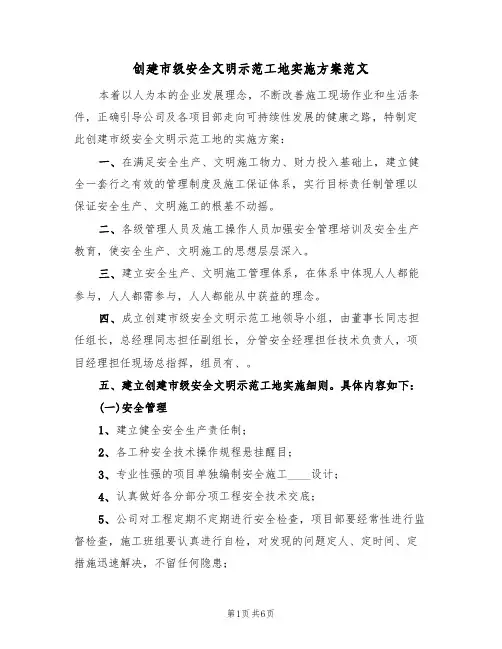 创建市级安全文明示范工地实施方案范文

本着以人为本的企业发展理念，不断改善施工现场作业和生活条件，正确引导公司及各项目部走向可持续性发展的健康之路，特制定此创建市级安全文明示范工地的实施方案：

一、在满足安全生产、文明施工物力、财力投入基础上，建立健全一套行之有效的管理制度及施工保证体系，实行目标责任制管理以保证安全生产、文明施工的根基不动摇。

二、各级管理人员及施工操作人员加强安全管理培训及安全生产教育，使安全生产、文明施工的思想层层深入。

三、建立安全生产、文明施工管理体系，在体系中体现人人都能参与，人人都需参与，人人都能从中获益的理念。

四、成立创建市级安全文明示范工地领导小组，由董事长同志担任组长，总经理同志担任副组长，分管安全经理担任技术负责人，项目经理担任现场总指挥，组员有、。

五、建立创建市级安全文明示范工地实施细则。具体内容如下：

(一)安全管理

1、建立健全安全生产责任制；

2、各工种安全技术操作规程悬挂醒目；

3、专业性强的项目单独编制安全施工____设计；

4、认真做好各分部分项工程安全技术交底；

5、公司对工程定期不定期进行安全检查，项目部要经常性进行监督检查，施工班组要认真进行自检，对发现的问题定人、定时间、定措施迅速解决，不留任何隐患；

第1页 共6页